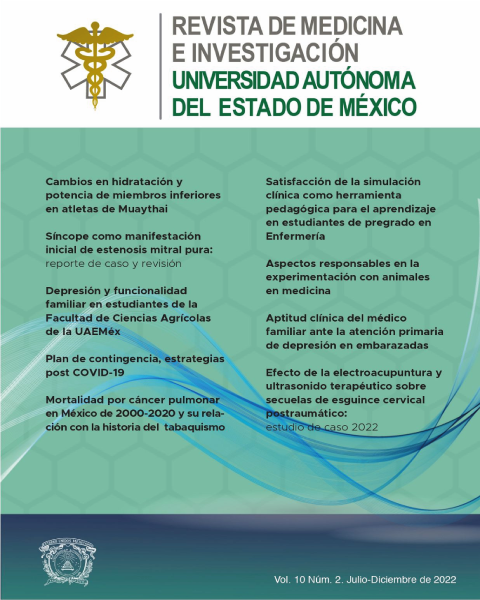 REVISTA DE MEDICINA
E INVESTIGACIÓN
UNIVERSIDAD AUTÓNOMA
DEL ESTADO DE MÉXICO

Cambios en hidratación y potencia de miembros inferiores en atletas de Muaythai

Síncope como manifestación inicial de estenosis mitral pura: reporte de caso y revisión

Depresión y funcionalidad familiar en estudiantes de la Facultad de Ciencias Agrícolas de la UAEMéx

Plan de contingencia, estrategias post COVID-19

Mortalidad por cáncer pulmonar en México de 2000-2020 y su relación con la historia del tabaquismo

Satisfacción de la simulación clínica como herramienta pedagógica para el aprendizaje en estudiantes de pregrado en Enfermería

Aspectos responsables en la experimentación con animales en medicina

Aptitud clínica del médico familiar ante la atención primaria de depresión en embarazadas

Efecto de la electroacupuntura y ultrasonido terapéutico sobre secuelas de esguince cervical postraumático: estudio de caso 2022

Vol. 10 Núm. 2. Julio-Diciembre de 2022